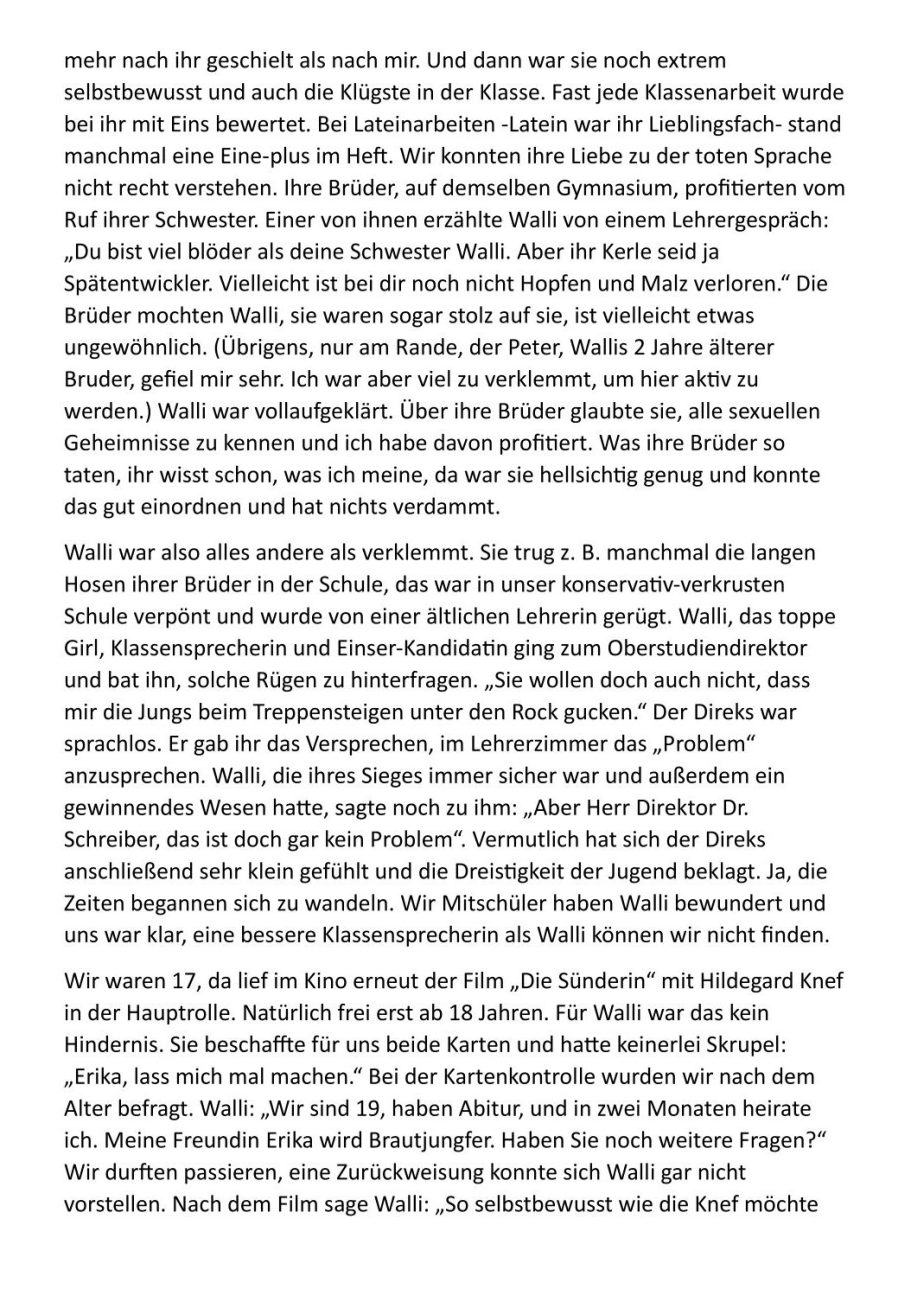 mehr nach ihr geschielt als nach mir. Und dann war sie noch extrem selbstbewusst und auch die Klügste in der Klasse. Fast jede Klassenarbeit wurde bei ihr mit Eins bewertet. Bei Lateinarbeiten -Latein war ihr Lieblingsfach- stand manchmal eine Eine-plus im Heft. Wir konnten ihre Liebe zu der toten Sprache nicht recht verstehen. Ihre Brüder, auf demselben Gymnasium, profitierten vom Ruf ihrer Schwester. Einer von ihnen erzählte Walli von einem Lehrergespräch: „Du bist viel blöder als deine Schwester Walli. Aber ihr Kerle seid ja Spätentwickler. Vielleicht ist bei dir noch nicht Hopfen und Malz verloren.“ Die Brüder mochten Walli, sie waren sogar stolz auf sie, ist vielleicht etwas ungewöhnlich. (Übrigens, nur am Rande, der Peter, Wallis 2 Jahre älterer Bruder, gefiel mir sehr. Ich war aber viel zu verklemmt, um hier aktiv zu werden.) Walli war vollaufgeklärt. Über ihre Brüder glaubte sie, alle sexuellen Geheimnisse zu kennen und ich habe davon profitiert. Was ihre Brüder so taten, ihr wisst schon, was ich meine, da war sie hellsichtig genug und konnte das gut einordnen und hat nichts verdammt.

Walli war also alles andere als verklemmt. Sie trug z. B. manchmal die langen Hosen ihrer Brüder in der Schule, das war in unser konservativ-verkrusten Schule verpönt und wurde von einer ältlichen Lehrerin gerügt. Walli, das toppe Girl, Klassensprecherin und Einser-Kandidatin ging zum Oberstudiendirektor und bat ihn, solche Rügen zu hinterfragen. „Sie wollen doch auch nicht, dass mir die Jungs beim Treppensteigen unter den Rock gucken.“ Der Direks war sprachlos. Er gab ihr das Versprechen, im Lehrerzimmer das „Problem“ anzusprechen. Walli, die ihres Sieges immer sicher war und außerdem ein gewinnendes Wesen hatte, sagte noch zu ihm: „Aber Herr Direktor Dr. Schreiber, das ist doch gar kein Problem“. Vermutlich hat sich der Direks anschließend sehr klein gefühlt und die Dreistigkeit der Jugend beklagt. Ja, die Zeiten begannen sich zu wandeln. Wir Mitschüler haben Walli bewundert und uns war klar, eine bessere Klassensprecherin als Walli können wir nicht finden.

Wir waren 17, da lief im Kino erneut der Film „Die Sünderin“ mit Hildegard Knef in der Hauptrolle. Natürlich frei erst ab 18 Jahren. Für Walli war das kein Hindernis. Sie beschaffte für uns beide Karten und hatte keinerlei Skrupel: „Erika, lass mich mal machen.“ Bei der Kartenkontrolle wurden wir nach dem Alter befragt. Walli: „Wir sind 19, haben Abitur, und in zwei Monaten heirate ich. Meine Freundin Erika wird Brautjungfer. Haben Sie noch weitere Fragen?“ Wir durften passieren, eine Zurückweisung konnte sich Walli gar nicht vorstellen. Nach dem Film sage Walli: „So selbstbewusst wie die Knef möchte